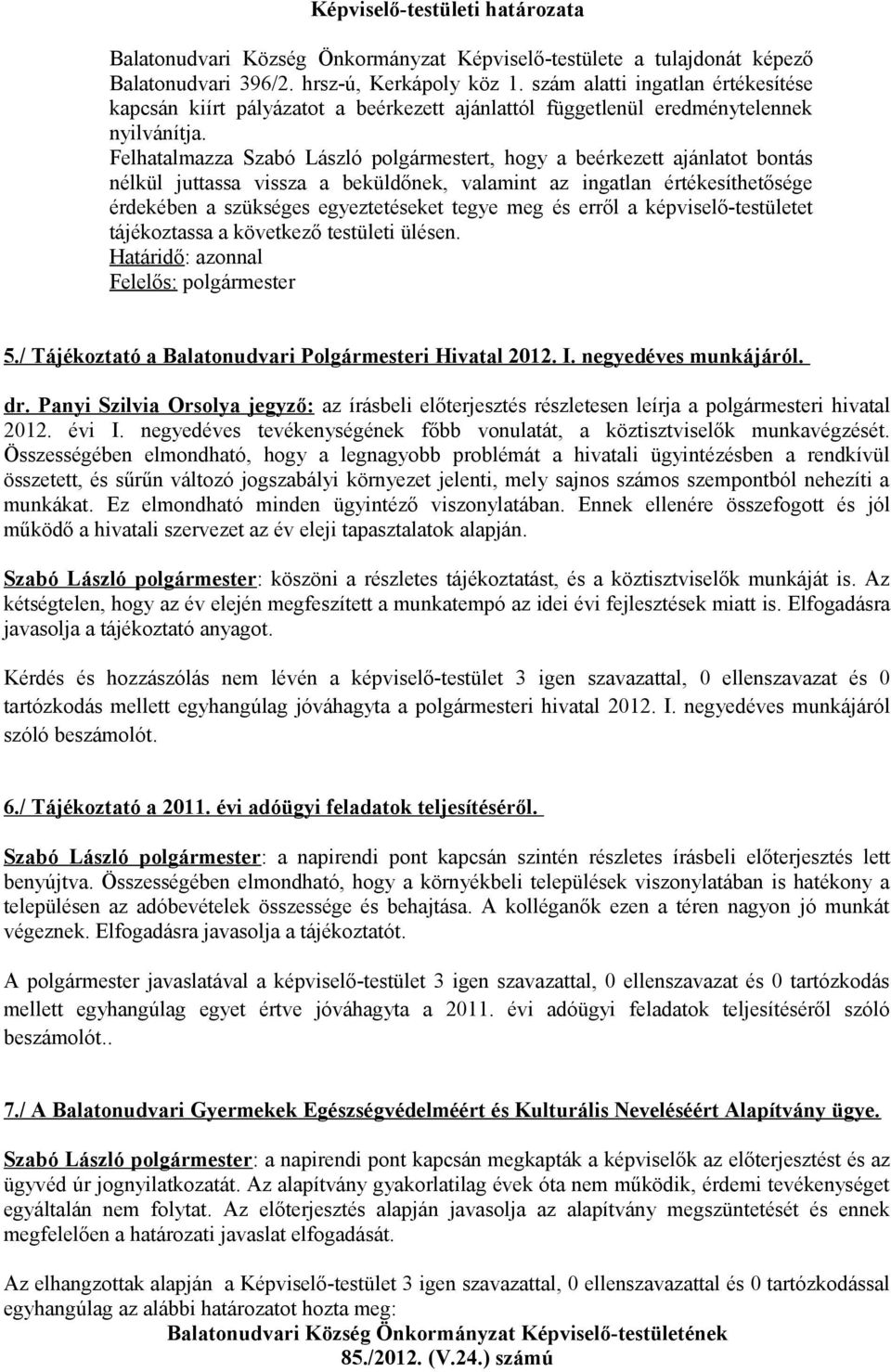 Képviselő-testületi határozata

Balatonudvari Község Önkormányzat Képviselő-testülete a tulajdonát képező Balatonudvari 396/2. hrsz-ú, Kerkápoly köz 1. szám alatti ingatlan értékesítése kapcsán kiírt pályázatot a beérkezett ajánlattól függetlenül eredménytelennek nyilvánítja.
Felhatalmazza Szabó László polgármestert, hogy a beérkezett ajánlatot bontás nélkül juttassa vissza a beküldőnek, valamint az ingatlan értékesíthetősége érdekében a szükséges egyeztetéseket tegye meg és erről a képviselő-testületet tájékoztassa a következő testületi ülésen.
Határidő: azonnal
Felelős: polgármester

5./ Tájékoztató a Balatonudvari Polgármesteri Hivatal 2012. I. negyedéves munkájáról.

dr. Panyi Szilvia Orsolya jegyző: az írásbeli előterjesztés részletesen leírja a polgármesteri hivatal 2012. évi I. negyedéves tevékenységének főbb vonulatát, a köztisztviselők munkavégzését. Összességében elmondható, hogy a legnagyobb problémát a hivatali ügyintézésben a rendkívül összetett, és sűrűn változó jogszabályi környezet jelenti, mely sajnos számos szempontból nehezíti a munkákat. Ez elmondható minden ügyintéző viszonylatában. Ennek ellenére összefogott és jól működő a hivatali szervezet az év eleji tapasztalatok alapján.

Szabó László polgármester: köszöni a részletes tájékoztatást, és a köztisztviselők munkáját is. Az kétségtelen, hogy az év elején megfeszített a munkatempó az idei évi fejlesztések miatt is. Elfogadásra javasolja a tájékoztató anyagot.

Kérdés és hozzászólás nem lévén a képviselő-testület 3 igen szavazattal, 0 ellenszavazat és 0 tartózkodás mellett egyhangúlag jóváhagyta a polgármesteri hivatal 2012. I. negyedéves munkájáról szóló beszámolót.

6./ Tájékoztató a 2011. évi adóügyi feladatok teljesítéséről.

Szabó László polgármester: a napirendi pont kapcsán szintén részletes írásbeli előterjesztés lett benyújtva. Összességében elmondható, hogy a környékbeli települések viszonylatában is hatékony a településen az adóbevételek összessége és behajtása. A kolléganők ezen a téren nagyon jó munkát végeznek. Elfogadásra javasolja a tájékoztatót.

A polgármester javaslatával a képviselő-testület 3 igen szavazattal, 0 ellenszavazat és 0 tartózkodás mellett egyhangúlag egyet értve jóváhagyta a 2011. évi adóügyi feladatok teljesítéséről szóló beszámolót..

7./ A Balatonudvari Gyermekek Egészségvédelméért és Kulturális Neveléséért Alapítvány ügye.

Szabó László polgármester: a napirendi pont kapcsán megkapták a képviselők az előterjesztést és az ügyvéd úr jognyilatkozatát. Az alapítvány gyakorlatilag évek óta nem működik, érdemi tevékenységet egyáltalán nem folytat. Az előterjesztés alapján javasolja az alapítvány megszüntetését és ennek megfelelően a határozati javaslat elfogadását.

Az elhangzottak alapján a Képviselő-testület 3 igen szavazattal, 0 ellenszavazat és 0 tartózkodással egyhangúlag az alábbi határozatot hozta meg:
Balatonudvari Község Önkormányzat Képviselő-testületének
85./2012. (V.24.) számú